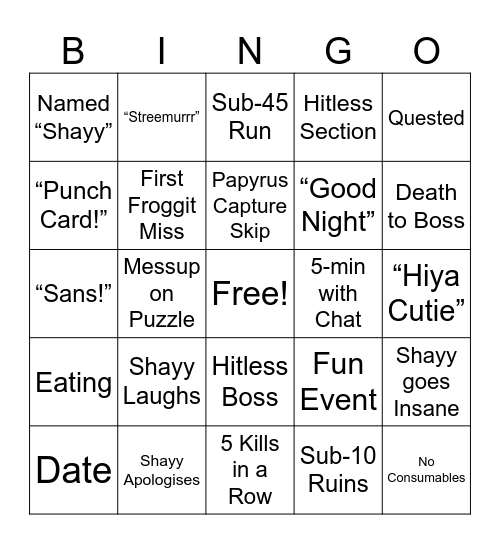 | B | I | N | G | O |
|---|---|---|---|---|
| Named “Shayy” | “Streemurrr” | Sub-45 Run | Hitless Section | Quested |
| “Punch Card!” | First Froggit Miss | Papyrus Capture Skip | “Good Night” | Death to Boss |
| “Sans!” | Messup on Puzzle | Free! | 5-min with Chat | “Hiya Cutie” |
| Eating | Shayy Laughs | Hitless Boss | Fun Event | Shayy goes Insane |
| Date | Shayy Apologises | 5 Kills in a Row | Sub-10 Ruins | No Consumables |